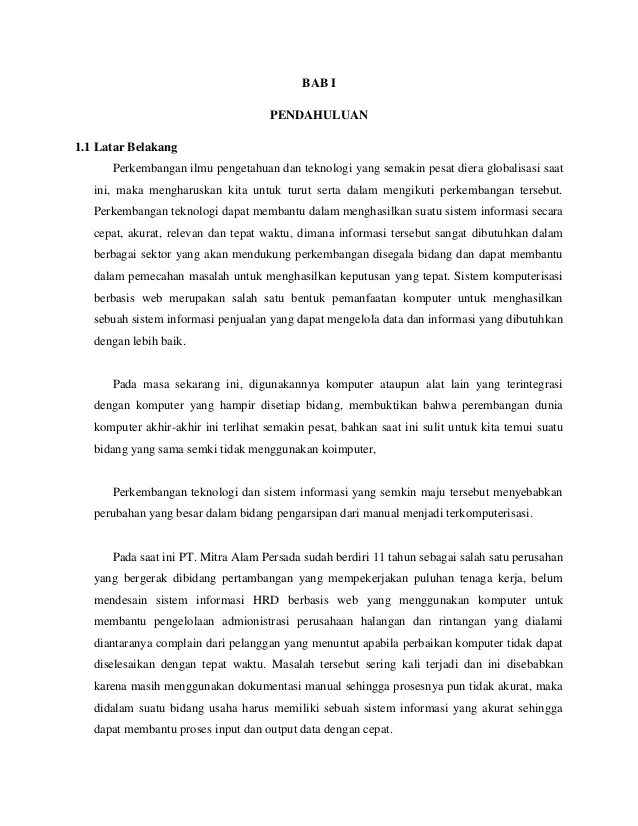 BAB I

PENDAHULUAN

1.1 Latar Belakang

Perkembangan ilmu pengetahuan dan teknologi yang semakin pesat diera globalisasi saat ini, maka mengharuskan kita untuk turut serta dalam mengikuti perkembangan tersebut. Perkembangan teknologi dapat membantu dalam menghasilkan suatu sistem informasi secara cepat, akurat, relevan dan tepat waktu, dimana informasi tersebut sangat dibutuhkan dalam berbagai sektor yang akan mendukung perkembangan disegala bidang dan dapat membantu dalam pemecahan masalah untuk menghasilkan keputusan yang tepat. Sistem komputerisasi berbasis web merupakan salah satu bentuk pemanfaatan komputer untuk menghasilkan sebuah sistem informasi penjualan yang dapat mengelola data dan informasi yang dibutuhkan dengan lebih baik.

Pada masa sekarang ini, digunakannya komputer ataupun alat lain yang terintegrasi dengan komputer yang hampir disetiap bidang, membuktikan bahwa perembangan dunia komputer akhir-akhir ini terlihat semakin pesat, bahkan saat ini sulit untuk kita temui suatu bidang yang sama semki tidak menggunakan koimputer,

Perkembangan teknologi dan sistem informasi yang semkin maju tersebut menyebabkan perubahan yang besar dalam bidang pengarsipan dari manual menjadi terkomputerisasi.

Pada saat ini PT. Mitra Alam Persada sudah berdiri 11 tahun sebagai salah satu perusahan yang bergerak dibidang pertambangan yang mempekerjakan puluhan tenaga kerja, belum mendesain sistem informasi HRD berbasis web yang menggunakan komputer untuk membantu pengelolaan admionistrasi perusahaan halangan dan rintangan yang dialami diantaranya complain dari pelanggan yang menuntut apabila perbaikan komputer tidak dapat diselesaikan dengan tepat waktu. Masalah tersebut sering kali terjadi dan ini disebabkan karena masih menggunakan dokumentasi manual sehingga prosesnya pun tidak akurat, maka didalam suatu bidang usaha harus memiliki sebuah sistem informasi yang akurat sehingga dapat membantu proses input dan output data dengan cepat.